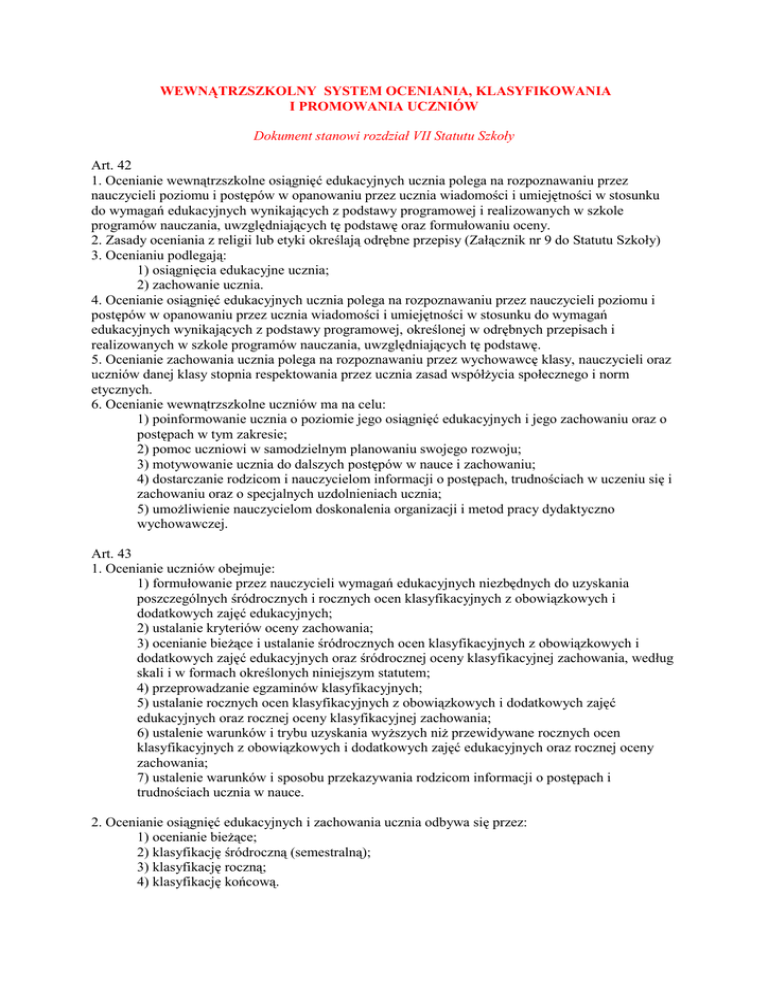 WEWNĄTRZSZKOLNY SYSTEM OCENIANIA, KLASYFIKOWANIA I PROMOWANIA UCZNIÓW

Dokument stanowi rozdział VII Statutu Szkoły

Art. 42
1. Ocenianie wewnątrzszkolne osiągnięć edukacyjnych ucznia polega na rozpoznawaniu przez nauczycieli poziomu i postępów w opanowaniu przez ucznia wiadomości i umiejętności w stosunku do wymagań edukacyjnych wynikających z podstawy programowej i realizowanych w szkole programów nauczania, uwzględniających tę podstawę oraz formułowaniu oceny.
2. Zasady oceniania z religii lub etyki określają odrębne przepisy (Załącznik nr 9 do Statutu Szkoły)
3. Ocenianiu podlegają:
1) osiągnięcia edukacyjne ucznia;
2) zachowanie ucznia.
4. Ocenianie osiągnięć edukacyjnych ucznia polega na rozpoznawaniu przez nauczycieli poziomu i postępów w opanowaniu przez ucznia wiadomości i umiejętności w stosunku do wymagań edukacyjnych wynikających z podstawy programowej, określonej w odrębnych przepisach i realizowanych w szkole programów nauczania, uwzględniających tę podstawę.
5. Ocenianie zachowania ucznia polega na rozpoznawaniu przez wychowawcę klasy, nauczycieli oraz uczniów danej klasy stopnia respektowania przez ucznia zasad współżycia społecznego i norm etycznych.
6. Ocenianie wewnątrzszkolne uczniów ma na celu:
1) poinformowanie ucznia o poziomie jego osiągnięć edukacyjnych i jego zachowaniu oraz o postępach w tym zakresie;
2) pomoc uczniowi w samodzielnym planowaniu swojego rozwoju;
3) motywowanie ucznia do dalszych postępów w nauce i zachowaniu;
4) dostarczanie rodzicom i nauczycielom informacji o postępach, trudnościach w uczeniu się i zachowaniu oraz o specjalnych uzdolnieniach ucznia;
5) umożliwienie nauczycielom doskonalenia organizacji i metod pracy dydaktyczno wychowawczej.

Art. 43
1. Ocenianie uczniów obejmuje:
1) formułowanie przez nauczycieli wymagań edukacyjnych niezbędnych do uzyskania poszczególnych śródrocznych i rocznych ocen klasyfikacyjnych z obowiązkowych i dodatkowych zajęć edukacyjnych;
2) ustalanie kryteriów oceny zachowania;
3) ocenianie bieżące i ustalanie śródrocznych ocen klasyfikacyjnych z obowiązkowych i dodatkowych zajęć edukacyjnych oraz śródrocznej oceny klasyfikacyjnej zachowania, według skali i w formach określonych niniejszym statutem;
4) przeprowadzanie egzaminów klasyfikacyjnych;
5) ustalanie rocznych ocen klasyfikacyjnych z obowiązkowych i dodatkowych zajęć edukacyjnych oraz rocznej oceny klasyfikacyjnej zachowania;
6) ustalenie warunków i trybu uzyskania wyższych niż przewidywane rocznych ocen klasyfikacyjnych z obowiązkowych i dodatkowych zajęć edukacyjnych oraz rocznej oceny zachowania;
7) ustalenie warunków i sposobu przekazywania rodzicom informacji o postępach i trudnościach ucznia w nauce.

2. Ocenianie osiągnięć edukacyjnych i zachowania ucznia odbywa się przez:
1) ocenianie bieżące;
2) klasyfikację śródroczną (semestralną);
3) klasyfikację roczną;
4) klasyfikację końcową.